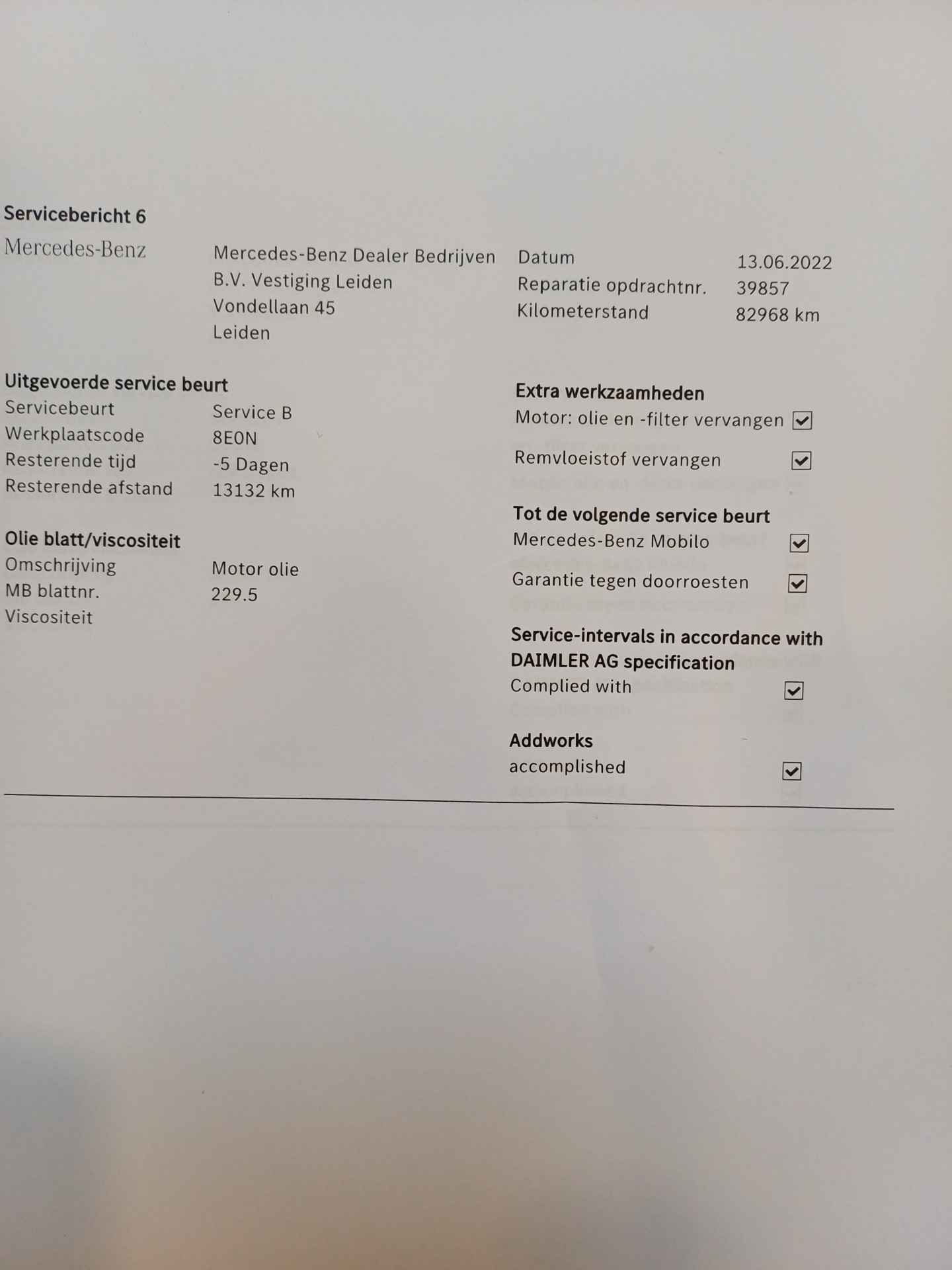 Servicebericht 6

Mercedes-Benz

Mercedes-Benz Dealer Bedrijven
B.V. Vestiging Leiden
Vondellaan 45
Leiden

Datum 13.06.2022
Reparatie opdrachtnr. 39857
Kilometerstand 82968 km

Uitgevoerde service beurt
Servicebeurt Service B
Werkplaatscode 8E0N
Resterende tijd -5 Dagen
Resterende afstand 13132 km

Olie blatt/viscositeit
Omschrijving Motor olie
MB blattnr. 229.5
Viscositeit

Extra werkzaamheden
Motor: olie en -filter vervangen ☑
Remvloeistof vervangen ☑

Tot de volgende service beurt
Mercedes-Benz Mobilo ☑
Garantie tegen doorroesten ☑

Service-intervals in accordance with DAIMLER AG specification
Complied with ☑

Addworks
accomplished ☑